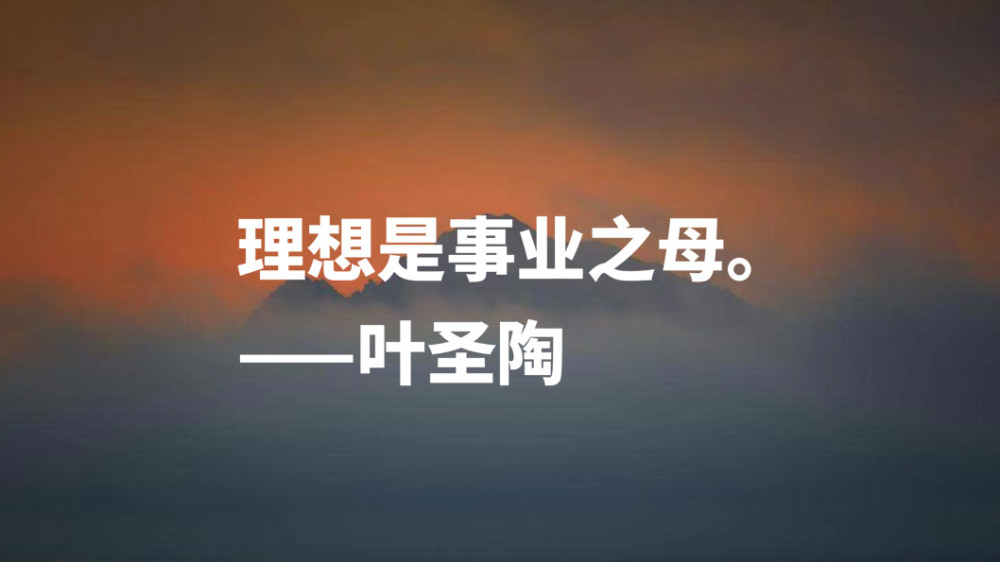 理想是事业之母。
——叶圣陶